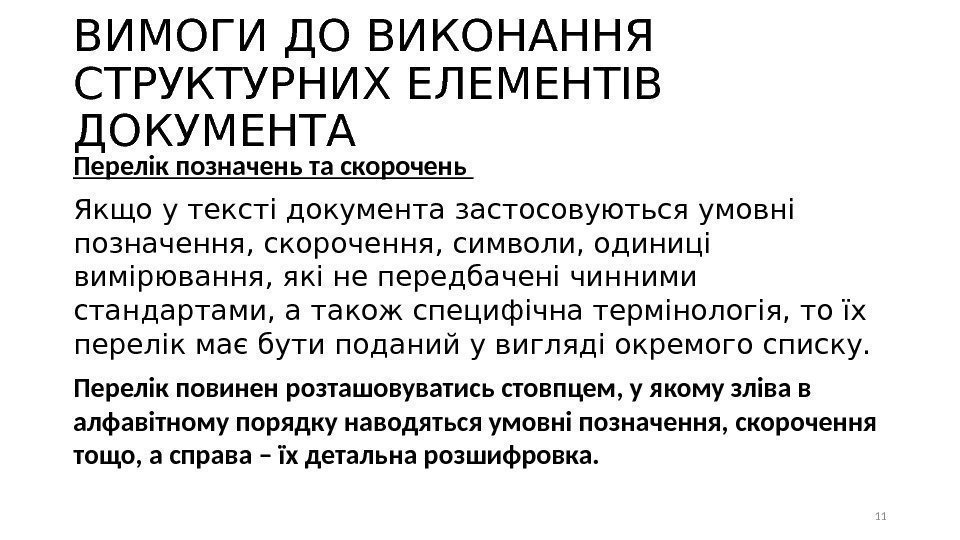 ВИМОГИ ДО ВИКОНАННЯ СТРУКТУРНИХ ЕЛЕМЕНТІВ ДОКУМЕНТА

Перелік позначень та скорочень

Якщо у тексті документа застосовуються умовні позначення, скорочення, символи, одиниці вимірювання, які не передбачені чинними стандартами, а також специфічна термінологія, то їх перелік має бути поданий у вигляді окремого списку.

Перелік повинен розташовуватись стовпцем, у якому зліва в алфавітному порядку наводяться умовні позначення, скорочення тощо, а справа – їх детальна розшифровка.

11